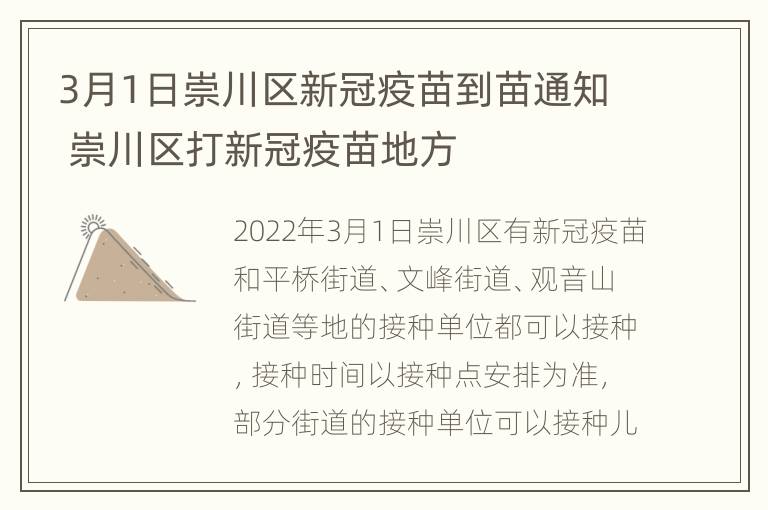 3月1日崇川区新冠疫苗到苗通知 崇川区打新冠疫苗地方

2022年3月1日崇川区有新冠疫苗和平桥街道、文峰街道、观音山街道等地的接种单位都可以接种，接种时间以接种点安排为准，部分街道的接种单位可以接种儿